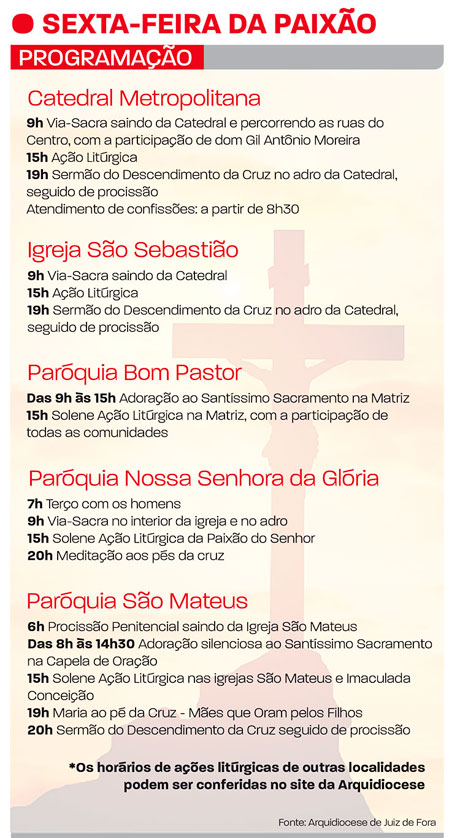 SEXTA-FEIRA DA PAIXÃO

PROGRAMAÇÃO

Catedral Metropolitana

9h Via-Sacra saindo da Catedral e percorrendo as ruas do Centro, com a participação de dom Gil Antônio Moreira
15h Ação Litúrgica
19h Sermão do Descendimento da Cruz no adro da Catedral, seguido de procissão
Atendimento de confissões: a partir de 8h30

Igreja São Sebastião

9h Via-Sacra saindo da Catedral
15h Ação Litúrgica
19h Sermão do Descendimento da Cruz no adro da Catedral, seguido de procissão

Paróquia Bom Pastor

Das 9h às 15h Adoração ao Santíssimo Sacramento na Matriz
15h Solene Ação Litúrgica na Matriz, com a participação de todas as comunidades

Paróquia Nossa Senhora da Glória

7h Terço com os homens
9h Via-Sacra no interior da igreja e no adro
15h Solene Ação Litúrgica da Paixão do Senhor
20h Meditação aos pés da cruz

Paróquia São Mateus

6h Procissão Penitencial saindo da Igreja São Mateus
Das 8h às 14h30 Adoração silenciosa ao Santíssimo Sacramento na Capela de Oração
15h Solene Ação Litúrgica nas igrejas São Mateus e Imaculada Conceição
19h Maria ao pé da Cruz - Mães que Oram pelos Filhos
20h Sermão do Descendimento da Cruz seguido de procissão

*Os horários de ações litúrgicas de outras localidades podem ser conferidas no site da Arquidiocese

Fonte: Arquidiocese de Juiz de Fora